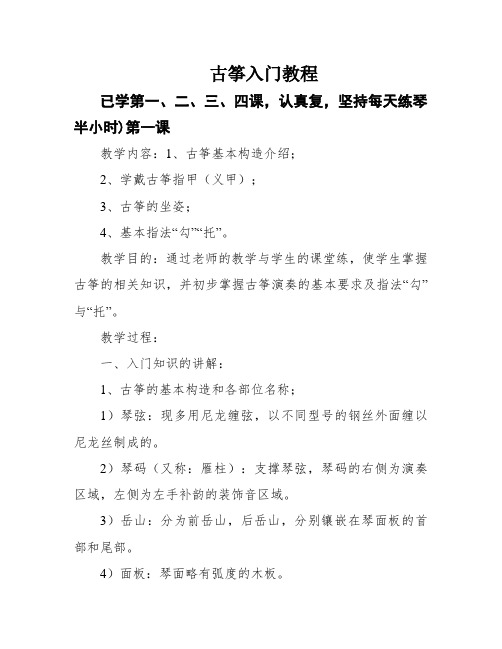 古筝入门教程

已学第一、二、三、四课，认真复，坚持每天练琴半小时)第一课

教学内容：1、古筝基本构造介绍；

2、学戴古筝指甲（义甲）；

3、古筝的坐姿；

4、基本指法“勾”“托”。

教学目的：通过老师的教学与学生的课堂练，使学生掌握古筝的相关知识，并初步掌握古筝演奏的基本要求及指法“勾”与“托”。

教学过程：

一、入门知识的讲解：

1、古筝的基本构造和各部位名称；

1）琴弦：现多用尼龙缠弦，以不同型号的钢丝外面缠以尼龙丝制成的。

2）琴码（又称：雁柱）：支撑琴弦，琴码的右侧为演奏区域，左侧为左手补韵的装饰音区域。

3）岳山：分为前岳山，后岳山，分别镶嵌在琴面板的首部和尾部。

4）面板：琴面略有弧度的木板。